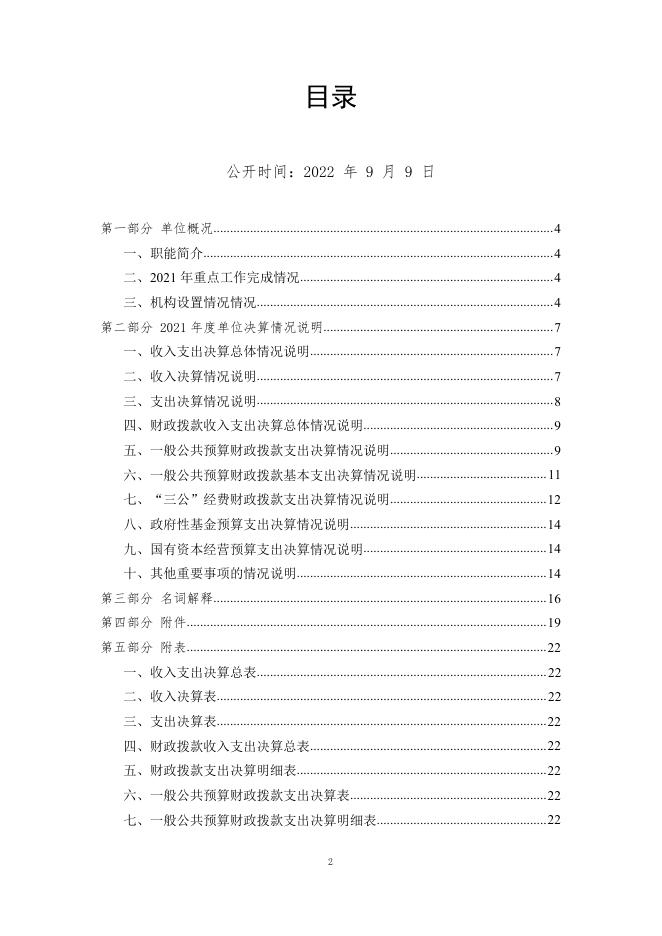 目录

公开时间：2022 年 9 月 9 日

第一部分 单位概况......4
一、职能简介......4
二、2021 年重点工作完成情况......4
三、机构设置情况情况......4
第二部分 2021 年度单位决算情况说明......7
一、收入支出决算总体情况说明......7
二、收入决算情况说明......7
三、支出决算情况说明......8
四、财政拨款收入支出决算总体情况说明......9
五、一般公共预算财政拨款支出决算情况说明......9
六、一般公共预算财政拨款基本支出决算情况说明......11
七、“三公”经费财政拨款支出决算情况说明......12
八、政府性基金预算支出决算情况说明......14
九、国有资本经营预算支出决算情况说明......14
十、其他重要事项的情况说明......14
第三部分 名词解释......16
第四部分 附件......19
第五部分 附表......22
一、收入支出决算总表......22
二、收入决算表......22
三、支出决算表......22
四、财政拨款收入支出决算总表......22
五、财政拨款支出决算明细表......22
六、一般公共预算财政拨款支出决算表......22
七、一般公共预算财政拨款支出决算明细表......22

2